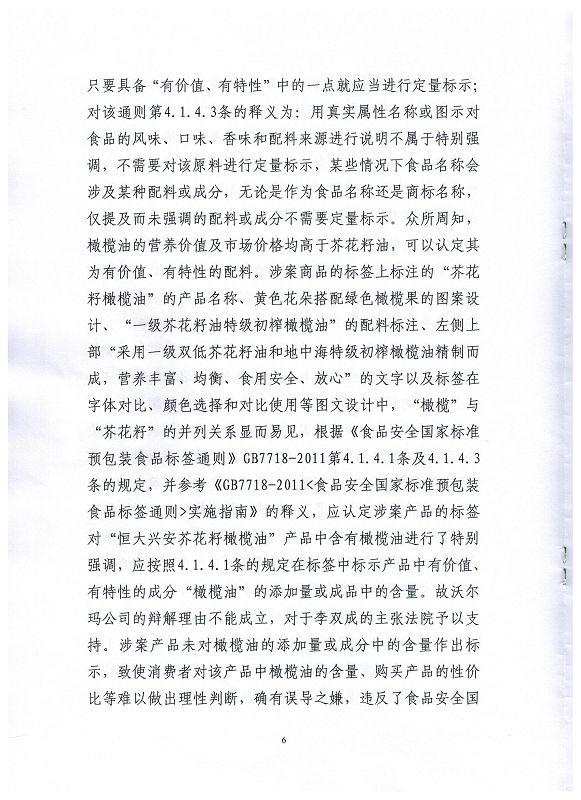 只要具备“有价值、有特性”中的一点就应当进行定量标示；对该通则第4.1.4.3条的释义为：用真实属性名称或图示对食品的风味、口味、香味和配料来源进行说明不属于特别强调，不需要对该原料进行定量标示，某些情况下食品名称会涉及某种配料或成分，无论是作为食品名称还是商标名称，仅提及而未强调的配料或成分不需要定量标示。众所周知，橄榄油的营养价值及市场价格均高于芥花籽油，可以认定其为有价值、有特性的配料。涉案商品的标签上标注的“芥花籽橄榄油”的产品名称、黄色花朵搭配绿色橄榄果的图案设计、“一级芥花籽油特级初榨橄榄油”的配料标注、左侧上部“采用一级双低芥花籽油和地中海特级初榨橄榄油精制而成，营养丰富、均衡、食用安全、放心”的文字以及标签在字体对比、颜色选择和对比使用等图文设计中，“橄榄”与“芥花籽”的并列关系显而易见，根据《食品安全国家标准预包装食品标签通则》GB7718-2011第4.1.4.1条及4.1.4.3条的规定，并参考《GB7718-2011<食品安全国家标准预包装食品标签通则>实施指南》的释义，应认定涉案产品的标签对“恒大兴安芥花籽橄榄油”产品中含有橄榄油进行了特别强调，应按照4.1.4.1条的规定在标签中标示产品中有价值、有特性的成分“橄榄油”的添加量或成品中的含量。故沃尔玛公司的辩解理由不能成立，对于李双成的主张法院予以支持。涉案产品未对橄榄油的添加量或成分中的含量作出标示，致使消费者对该产品中橄榄油的含量、购买产品的性价比等难以做出理性判断，确有误导之嫌，违反了食品安全国

6